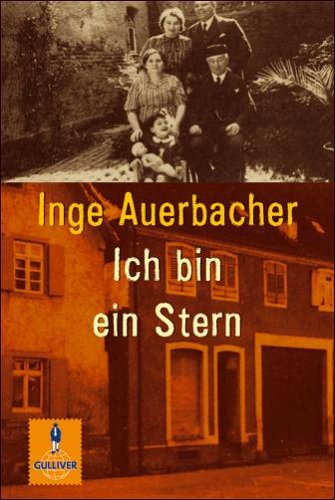 Inge Auerbacher

Ich bin ein Stern

GULLIVER